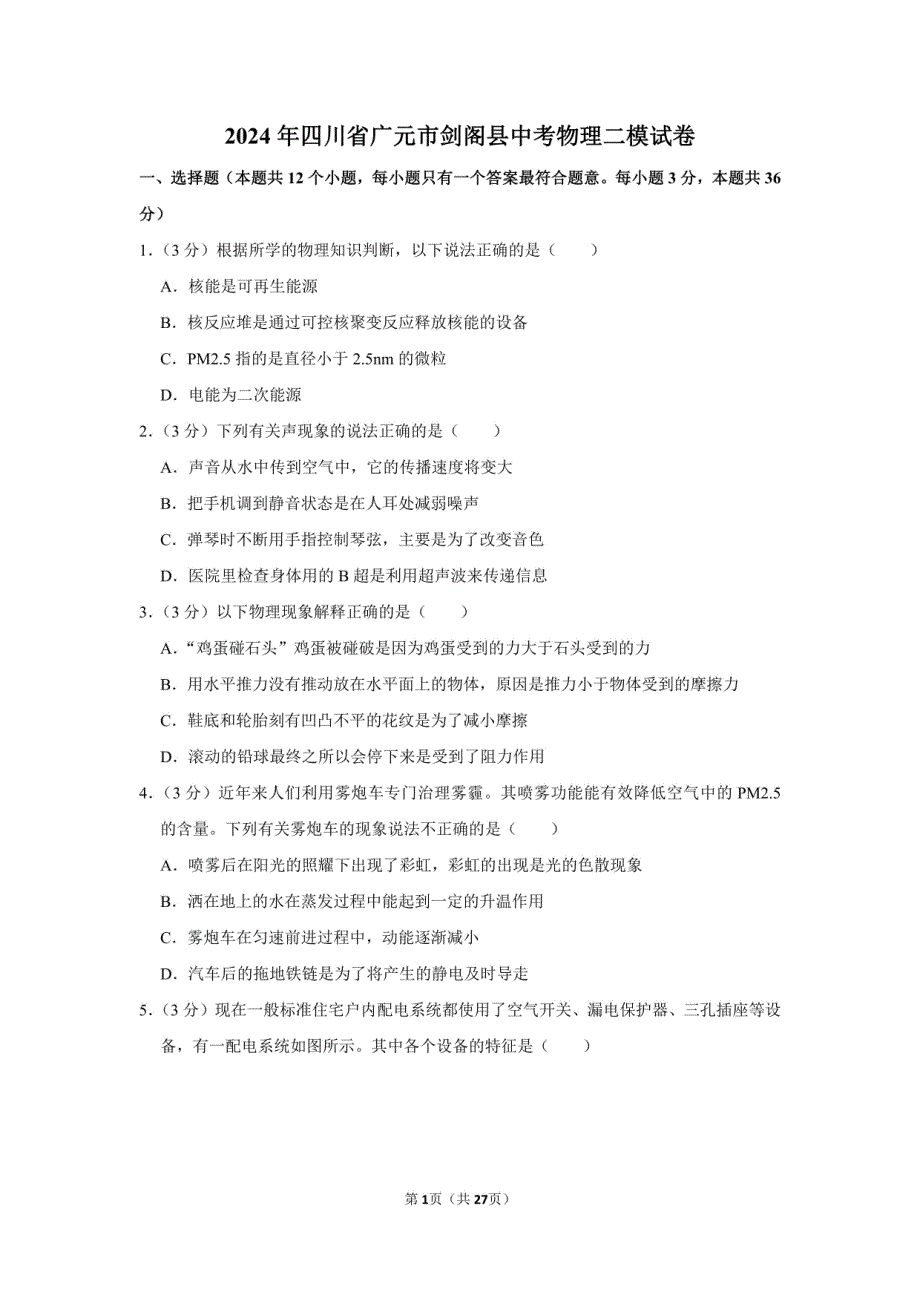 2024年四川省广元市剑阁县中考物理二模试卷

一、选择题（本题共12个小题，每小题只有一个答案最符合题意。每小题3分，本题共36分）

1.（3分）根据所学的物理知识判断，以下说法正确的是（　　）

A．核能是可再生能源

B．核反应堆是通过可控核聚变反应释放核能的设备

C．PM2.5指的是直径小于2.5nm的微粒

D．电能为二次能源

2.（3分）下列有关声现象的说法正确的是（　　）

A．声音从水中传到空气中，它的传播速度将变大

B．把手机调到静音状态是在人耳处减弱噪声

C．弹琴时不断用手指控制琴弦，主要是为了改变音色

D．医院里检查身体用的B超是利用超声波来传递信息

3.（3分）以下物理现象解释正确的是（　　）

A．“鸡蛋碰石头”鸡蛋被碰破是因为鸡蛋受到的力大于石头受到的力

B．用水平推力没有推动放在水平面上的物体，原因是推力小于物体受到的摩擦力

C．鞋底和轮胎刻有凹凸不平的花纹是为了减小摩擦

D．滚动的铅球最终之所以会停下来是受到了阻力作用

4.（3分）近年来人们利用雾炮车专门治理雾霾。其喷雾功能能有效降低空气中的PM2.5的含量。下列有关雾炮车的现象说法不正确的是（　　）

A．喷雾后在阳光的照耀下出现了彩虹，彩虹的出现是光的色散现象

B．洒在地上的水在蒸发过程中能起到一定的升温作用

C．雾炮车在匀速前进过程中，动能逐渐减小

D．汽车后的拖地铁链是为了将产生的静电及时导走

5.（3分）现在一般标准住宅户内配电系统都使用了空气开关、漏电保护器、三孔插座等设备，有一配电系统如图所示。其中各个设备的特征是（　　）

第1页（共27页）